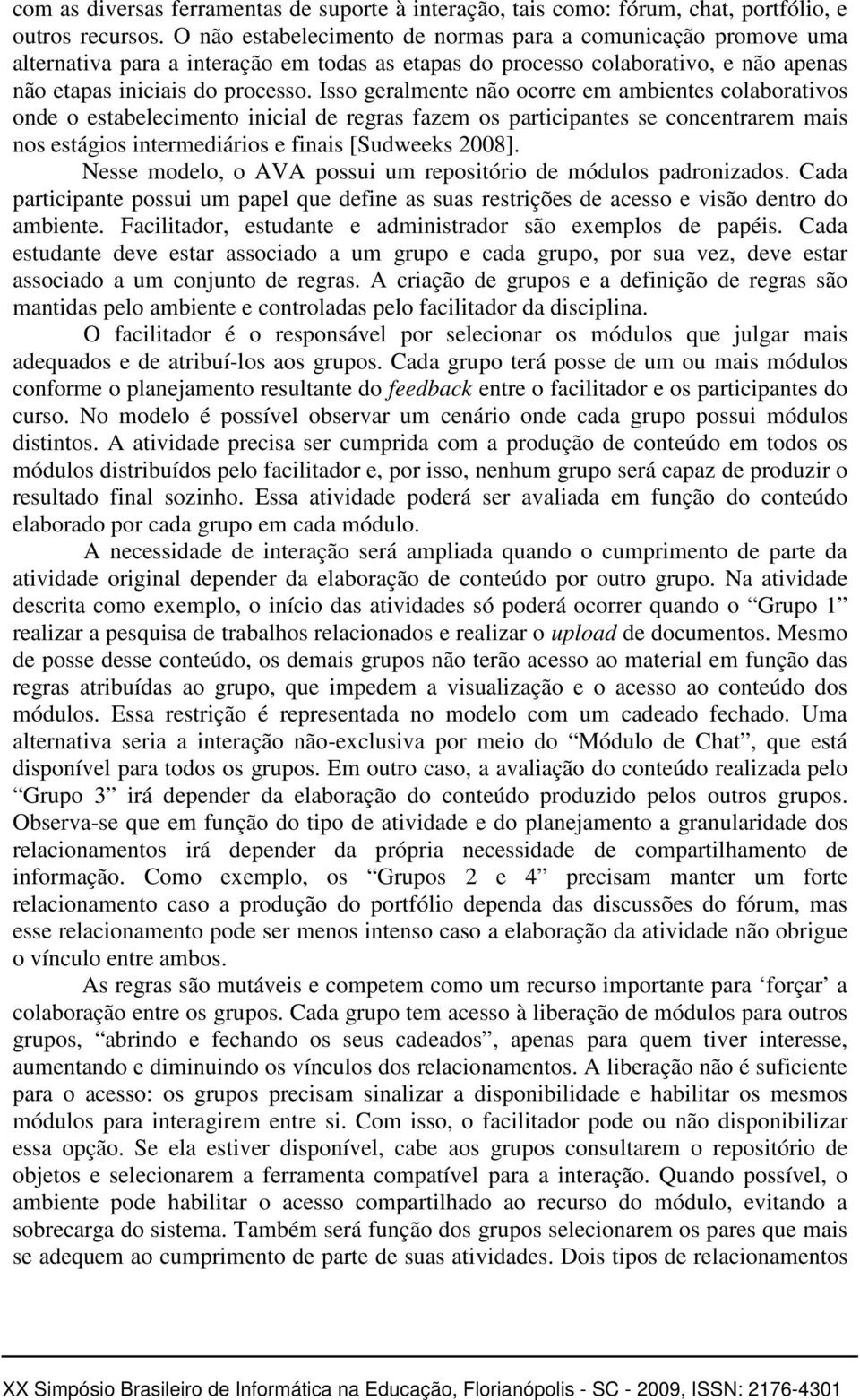 com as diversas ferramentas de suporte à interação, tais como: fórum, chat, portfólio, e outros recursos. O não estabelecimento de normas para a comunicação promove uma alternativa para a interação em todas as etapas do processo colaborativo, e não apenas não etapas iniciais do processo. Isso geralmente não ocorre em ambientes colaborativos onde o estabelecimento inicial de regras fazem os participantes se concentrarem mais nos estágios intermediários e finais [Sudweeks 2008].

Nesse modelo, o AVA possui um repositório de módulos padronizados. Cada participante possui um papel que define as suas restrições de acesso e visão dentro do ambiente. Facilitador, estudante e administrador são exemplos de papéis. Cada estudante deve estar associado a um grupo e cada grupo, por sua vez, deve estar associado a um conjunto de regras. A criação de grupos e a definição de regras são mantidas pelo ambiente e controladas pelo facilitador da disciplina.

O facilitador é o responsável por selecionar os módulos que julgar mais adequados e de atribuí-los aos grupos. Cada grupo terá posse de um ou mais módulos conforme o planejamento resultante do feedback entre o facilitador e os participantes do curso. No modelo é possível observar um cenário onde cada grupo possui módulos distintos. A atividade precisa ser cumprida com a produção de conteúdo em todos os módulos distribuídos pelo facilitador e, por isso, nenhum grupo será capaz de produzir o resultado final sozinho. Essa atividade poderá ser avaliada em função do conteúdo elaborado por cada grupo em cada módulo.

A necessidade de interação será ampliada quando o cumprimento de parte da atividade original depender da elaboração de conteúdo por outro grupo. Na atividade descrita como exemplo, o início das atividades só poderá ocorrer quando o “Grupo 1” realizar a pesquisa de trabalhos relacionados e realizar o upload de documentos. Mesmo de posse desse conteúdo, os demais grupos não terão acesso ao material em função das regras atribuídas ao grupo, que impedem a visualização e o acesso ao conteúdo dos módulos. Essa restrição é representada no modelo com um cadeado fechado. Uma alternativa seria a interação não-exclusiva por meio do “Módulo de Chat”, que está disponível para todos os grupos. Em outro caso, a avaliação do conteúdo realizada pelo “Grupo 3” irá depender da elaboração do conteúdo produzido pelos outros grupos. Observa-se que em função do tipo de atividade e do planejamento a granularidade dos relacionamentos irá depender da própria necessidade de compartilhamento de informação. Como exemplo, os “Grupos 2 e 4” precisam manter um forte relacionamento caso a produção do portfólio dependa das discussões do fórum, mas esse relacionamento pode ser menos intenso caso a elaboração da atividade não obrigue o vínculo entre ambos.

As regras são mutáveis e competem como um recurso importante para ‘forçar’ a colaboração entre os grupos. Cada grupo tem acesso à liberação de módulos para outros grupos, “abrindo e fechando os seus cadeados”, apenas para quem tiver interesse, aumentando e diminuindo os vínculos dos relacionamentos. A liberação não é suficiente para o acesso: os grupos precisam sinalizar a disponibilidade e habilitar os mesmos módulos para interagirem entre si. Com isso, o facilitador pode ou não disponibilizar essa opção. Se ela estiver disponível, cabe aos grupos consultarem o repositório de objetos e selecionarem a ferramenta compatível para a interação. Quando possível, o ambiente pode habilitar o acesso compartilhado ao recurso do módulo, evitando a sobrecarga do sistema. Também será função dos grupos selecionarem os pares que mais se adequem ao cumprimento de parte de suas atividades. Dois tipos de relacionamentos

XX Simpósio Brasileiro de Informática na Educação, Florianópolis - SC - 2009, ISSN: 2176-4301